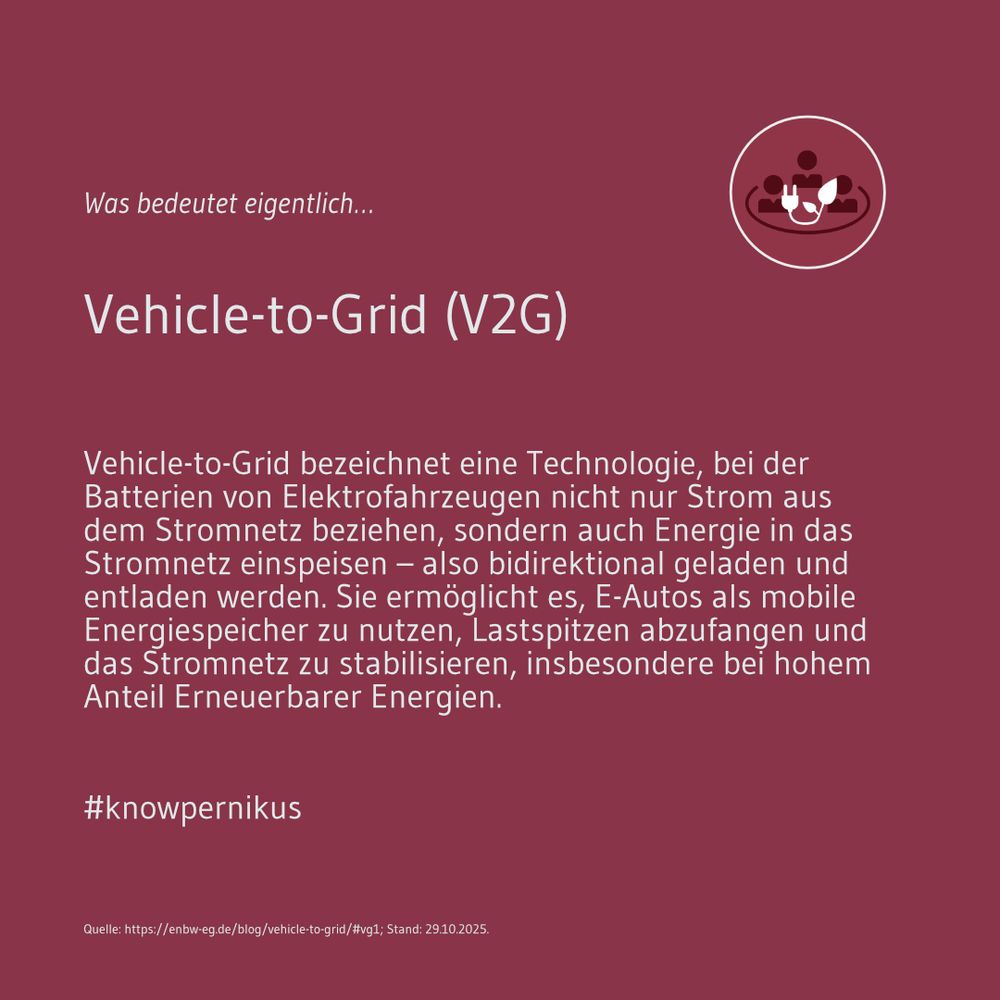 Was bedeutet eigentlich...

Vehicle-to-Grid (V2G)

Vehicle-to-Grid bezeichnet eine Technologie, bei der Batterien von Elektrofahrzeugen nicht nur Strom aus dem Stromnetz beziehen, sondern auch Energie in das Stromnetz einspeisen – also bidirektional geladen und entladen werden. Sie ermöglicht es, E-Autos als mobile Energiespeicher zu nutzen, Lastspitzen abzufangen und das Stromnetz zu stabilisieren, insbesondere bei hohem Anteil Erneuerbarer Energien.

#knowpernikus

Quelle: https://enbw-eg.de/blog/vehicle-to-grid/#vg1; Stand: 29.10.2025.